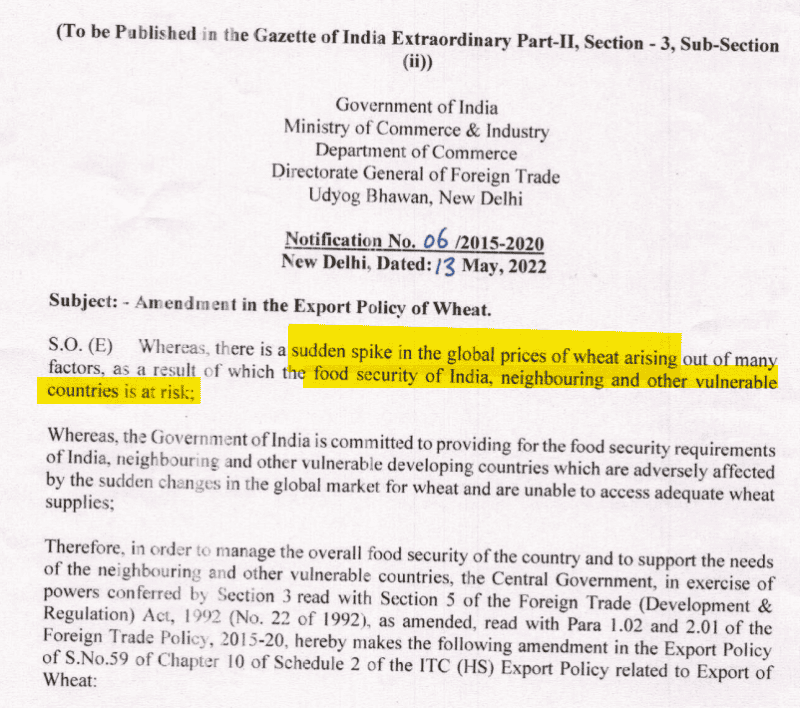 (To be Published in the Gazette of India Extraordinary Part-II, Section - 3, Sub-Section (ii))

Government of India
Ministry of Commerce & Industry
Department of Commerce
Directorate General of Foreign Trade
Udyog Bhawan, New Delhi

Notification No. 06 /2015-2020
New Delhi, Dated: 13 May, 2022

Subject: - Amendment in the Export Policy of Wheat.

S.O. (E) Whereas, there is a sudden spike in the global prices of wheat arising out of many factors, as a result of which the food security of India, neighbouring and other vulnerable countries is at risk;

Whereas, the Government of India is committed to providing for the food security requirements of India, neighbouring and other vulnerable developing countries which are adversely affected by the sudden changes in the global market for wheat and are unable to access adequate wheat supplies;

Therefore, in order to manage the overall food security of the country and to support the needs of the neighbouring and other vulnerable countries, the Central Government, in exercise of powers conferred by Section 3 read with Section 5 of the Foreign Trade (Development & Regulation) Act, 1992 (No. 22 of 1992), as amended, read with Para 1.02 and 2.01 of the Foreign Trade Policy, 2015-20, hereby makes the following amendment in the Export Policy of S.No.59 of Chapter 10 of Schedule 2 of the ITC (HS) Export Policy related to Export of Wheat: